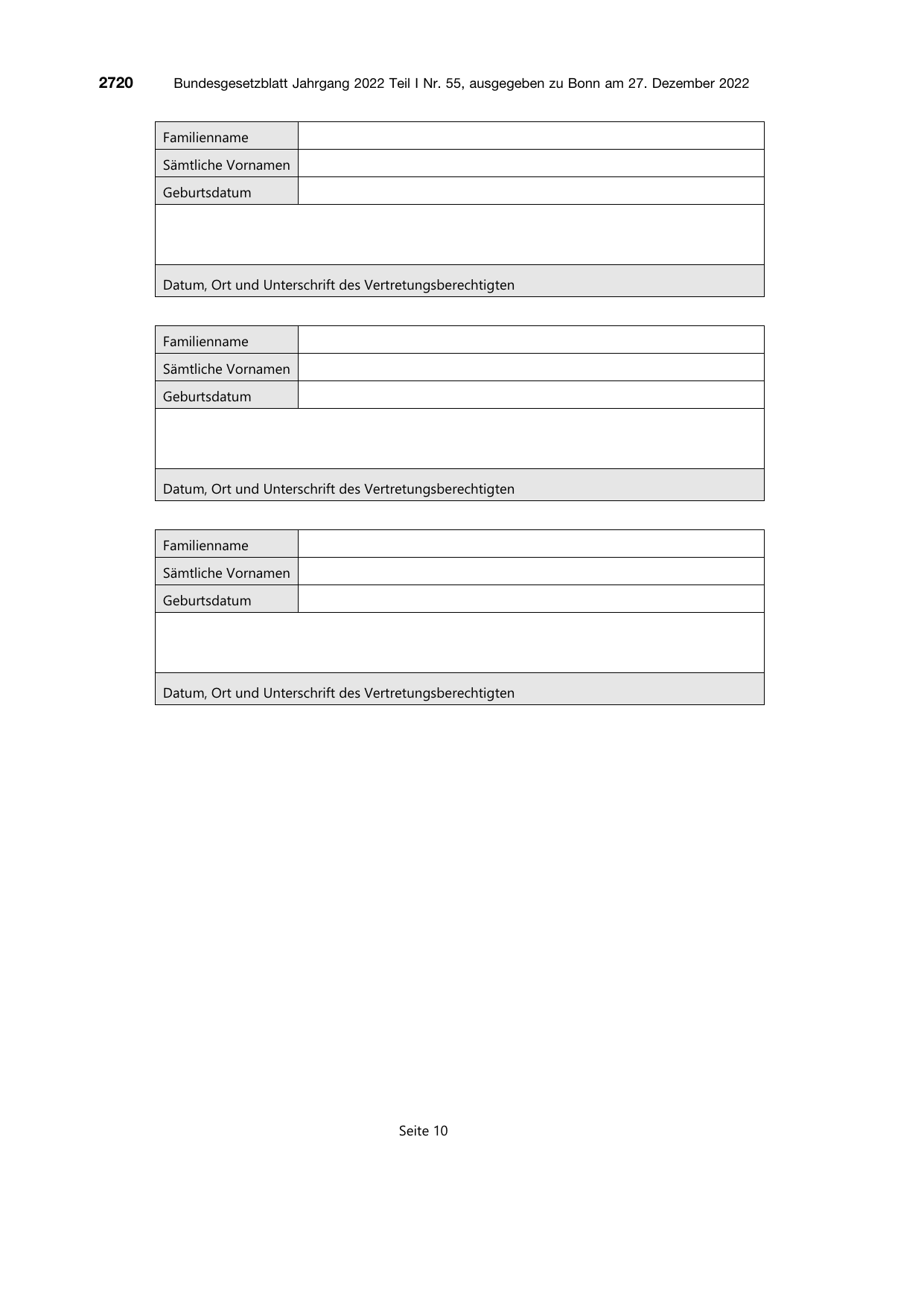 2720 Bundesgesetzblatt Jahrgang 2022 Teil I Nr. 55, ausgegeben zu Bonn am 27. Dezember 2022

Familienname
Sämtliche Vornamen
Geburtsdatum

Datum, Ort und Unterschrift des Vertretungsberechtigten

Familienname
Sämtliche Vornamen
Geburtsdatum

Datum, Ort und Unterschrift des Vertretungsberechtigten

Familienname
Sämtliche Vornamen
Geburtsdatum

Datum, Ort und Unterschrift des Vertretungsberechtigten

Seite 10